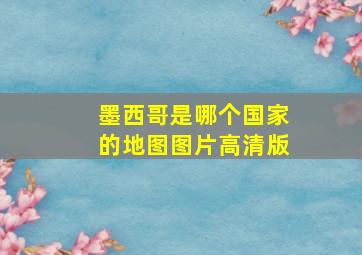 墨西哥是哪个国家的地图图片高清版